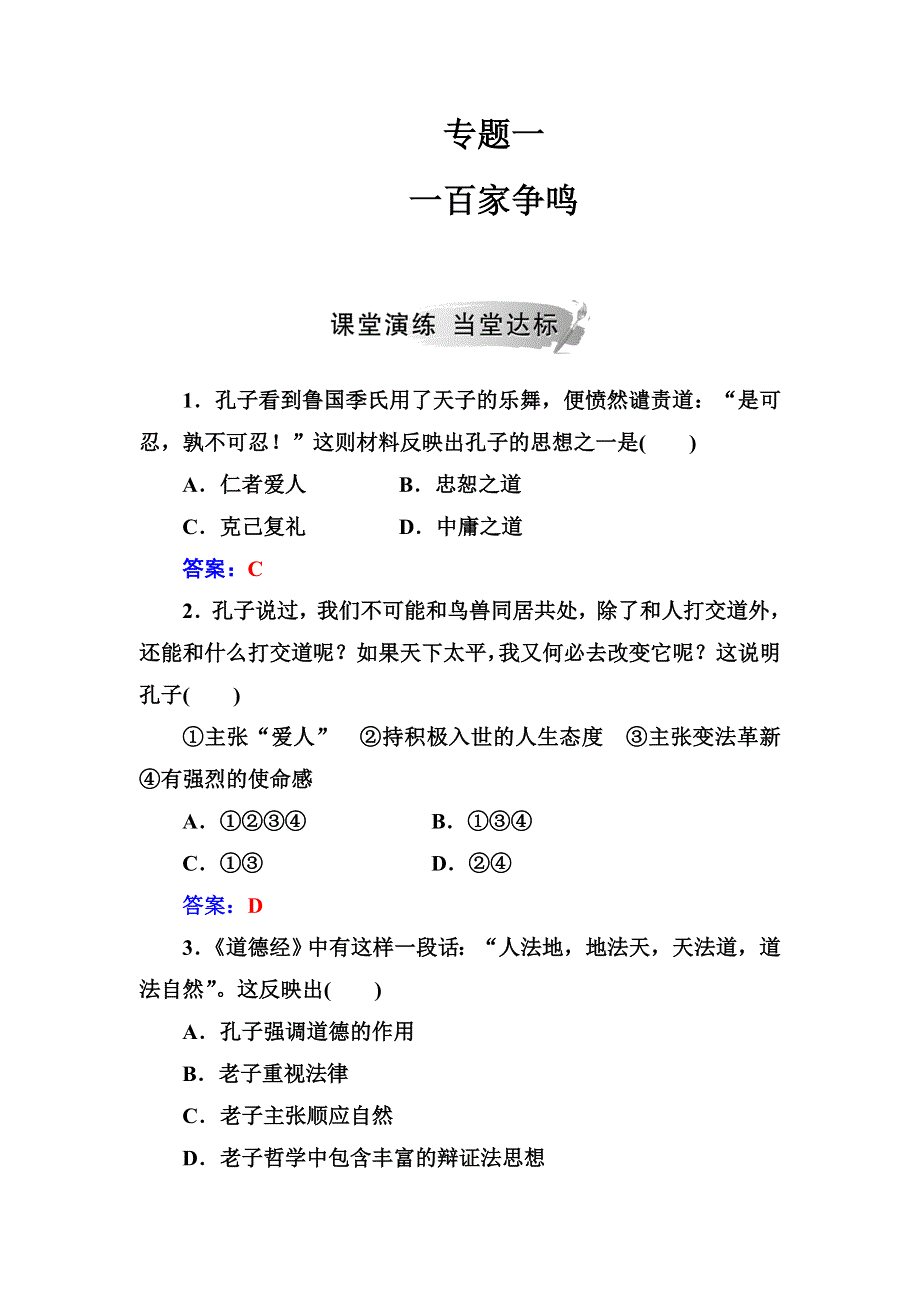 专题一

一百家争鸣

课堂演练 当堂达标

1．孔子看到鲁国季氏用了天子的乐舞，便愤然谴责道：“是可忍，孰不可忍！”这则材料反映出孔子的思想之一是(　　)

A．仁者爱人　　B．忠恕之道

C．克己复礼　　D．中庸之道

答案：C

2．孔子说过，我们不可能和鸟兽同居共处，除了和人打交道外，还能和什么打交道呢？如果天下太平，我又何必去改变它呢？这说明孔子(　　)

①主张“爱人”　②持积极入世的人生态度　③主张变法革新　④有强烈的使命感

A．①②③④　　B．①③④

C．①③　　D．②④

答案：D

3．《道德经》中有这样一段话：“人法地，地法天，天法道，道法自然”。这反映出(　　)

A．孔子强调道德的作用

B．老子重视法律

C．老子主张顺应自然

D．老子哲学中包含丰富的辩证法思想